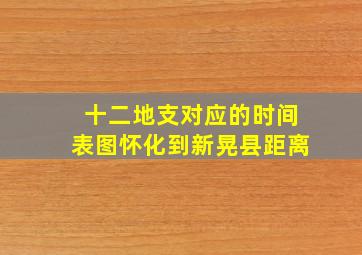 十二地支对应的时间表图怀化到新晃县距离